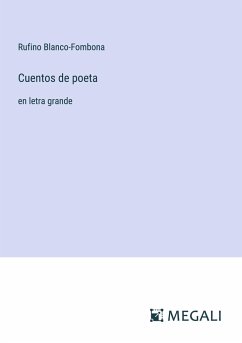 Rufino Blanco-Fombona

Cuentos de poeta

en letra grande

MEGALI